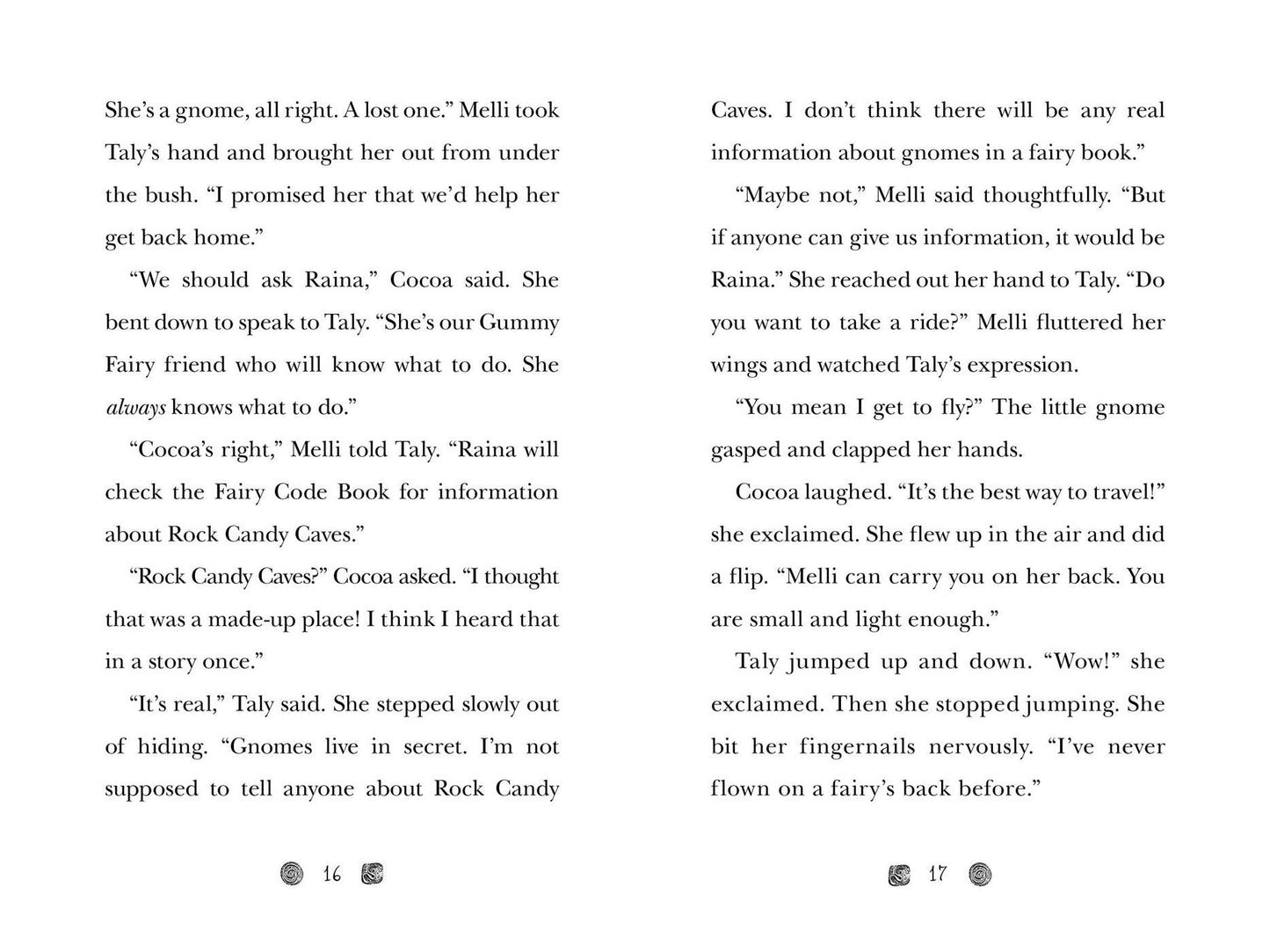 She's a gnome, all right. A lost one." Melli took Taly's hand and brought her out from under the bush. "I promised her that we'd help her get back home."

"We should ask Raina," Cocoa said. She bent down to speak to Taly. "She's our Gummy Fairy friend who will know what to do. She always knows what to do."

"Cocoa's right," Melli told Taly. "Raina will check the Fairy Code Book for information about Rock Candy Caves."

"Rock Candy Caves?" Cocoa asked. "I thought that was a made-up place! I think I heard that in a story once."

"It's real," Taly said. She stepped slowly out of hiding. "Gnomes live in secret. I'm not supposed to tell anyone about Rock Candy

16

Caves. I don't think there will be any real information about gnomes in a fairy book."

"Maybe not," Melli said thoughtfully. "But if anyone can give us information, it would be Raina." She reached out her hand to Taly. "Do you want to take a ride?" Melli fluttered her wings and watched Taly's expression.

"You mean I get to fly?" The little gnome gasped and clapped her hands.

Cocoa laughed. "It's the best way to travel!" she exclaimed. She flew up in the air and did a flip. "Melli can carry you on her back. You are small and light enough."

Taly jumped up and down. "Wow!" she exclaimed. Then she stopped jumping. She bit her fingernails nervously. "I've never flown on a fairy's back before."

17